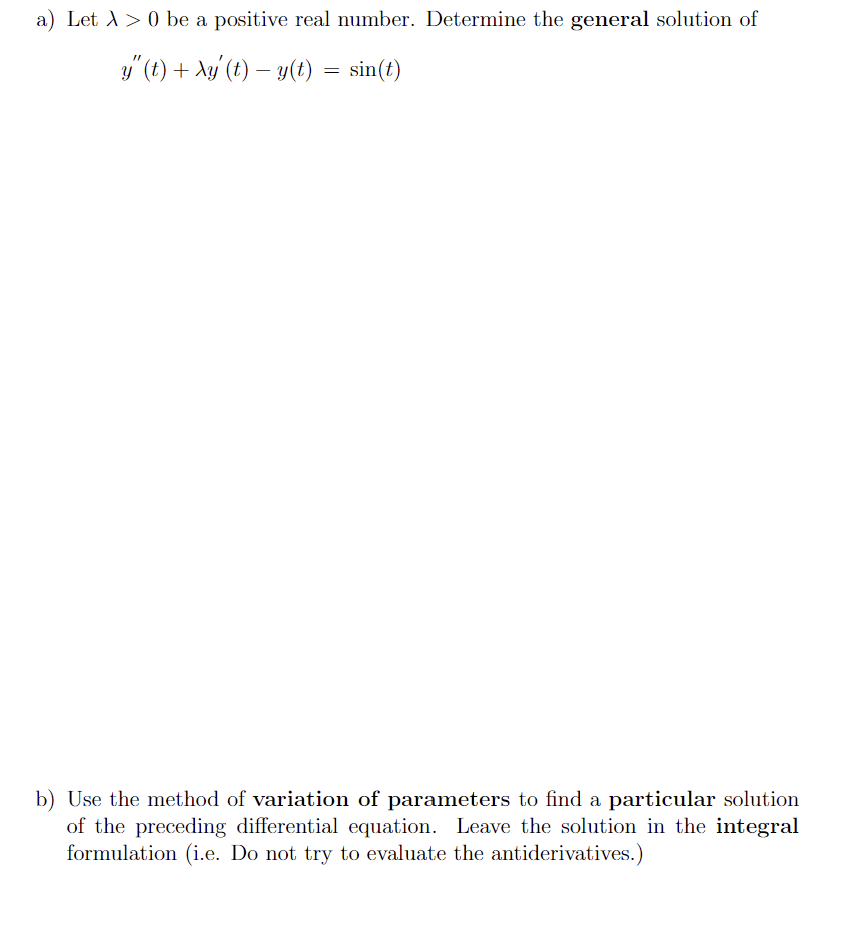 a) Let $\lambda > 0$ be a positive real number. Determine the general solution of

$y''(t) + \lambda y'(t) - y(t) = \sin(t)$

b) Use the method of variation of parameters to find a particular solution of the preceding differential equation. Leave the solution in the integral formulation (i.e. Do not try to evaluate the antiderivatives.)